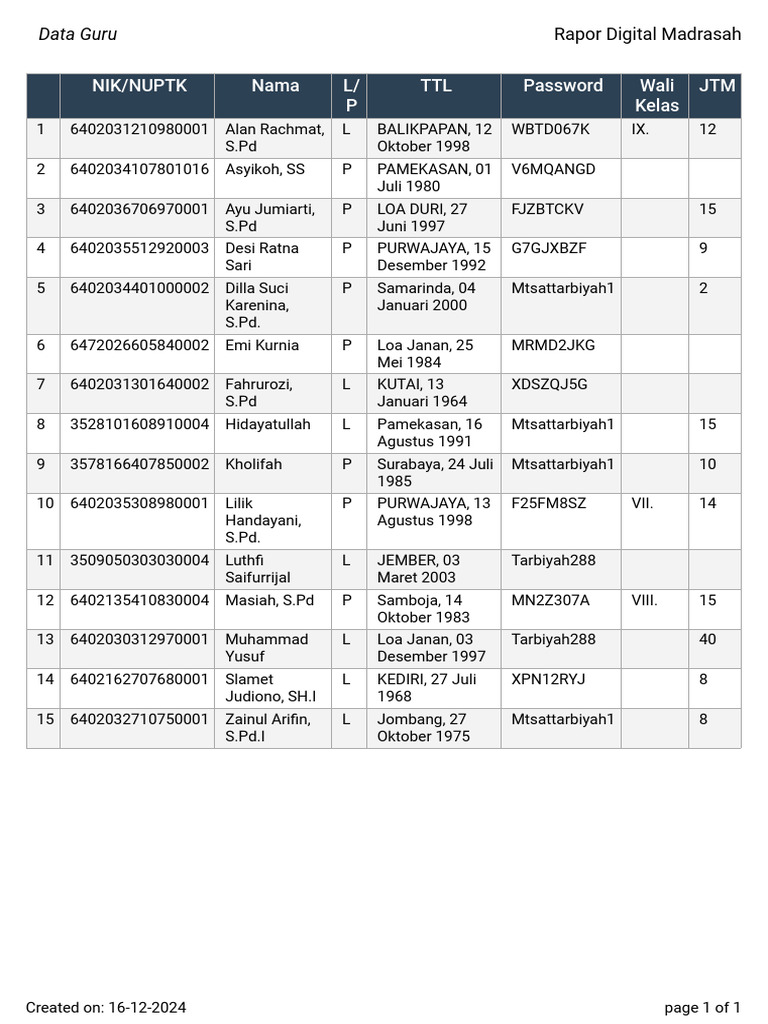 Data Guru

Rapor Digital Madrasah

| | NIK/NUPTK | Nama | L/P | TTL | Password | Wali Kelas | JTM |
|---|---|---|---|---|---|---|---|
| 1 | 6402031210980001 | Alan Rachmat, S.Pd | L | BALIKPAPAN, 12 Oktober 1998 | WBTD067K | IX. | 12 |
| 2 | 6402034107801016 | Asyikoh, SS | P | PAMEKASAN, 01 Juli 1980 | V6MQANGD | | |
| 3 | 6402036706970001 | Ayu Jumiarti, S.Pd | P | LOA DURI, 27 Juni 1997 | FJZBTCKV | | 15 |
| 4 | 6402035512920003 | Desi Ratna Sari | P | PURWAJAYA, 15 Desember 1992 | G7GJXBZF | | 9 |
| 5 | 6402034401000002 | Dilla Suci Karenina, S.Pd. | P | Samarinda, 04 Januari 2000 | Mtsattarbiyah1 | | 2 |
| 6 | 6472026605840002 | Emi Kurnia | P | Loa Janan, 25 Mei 1984 | MRMD2JKG | | |
| 7 | 6402031301640002 | Fahrurozi, S.Pd | L | KUTAI, 13 Januari 1964 | XDSZQJ5G | | |
| 8 | 3528101608910004 | Hidayatullah | L | Pamekasan, 16 Agustus 1991 | Mtsattarbiyah1 | | 15 |
| 9 | 3578166407850002 | Kholifah | P | Surabaya, 24 Juli 1985 | Mtsattarbiyah1 | | 10 |
| 10 | 6402035308980001 | Lilik Handayani, S.Pd. | P | PURWAJAYA, 13 Agustus 1998 | F25FM8SZ | VII. | 14 |
| 11 | 3509050303030004 | Luthfi Saifurrijal | L | JEMBER, 03 Maret 2003 | Tarbiyah288 | | |
| 12 | 6402135410830004 | Masiah, S.Pd | P | Samboja, 14 Oktober 1983 | MN2Z307A | VIII. | 15 |
| 13 | 6402030312970001 | Muhammad Yusuf | L | Loa Janan, 03 Desember 1997 | Tarbiyah288 | | 40 |
| 14 | 6402162707680001 | Slamet Judiono, SH.I | L | KEDIRI, 27 Juli 1968 | XPN12RYJ | | 8 |
| 15 | 6402032710750001 | Zainul Arifin, S.Pd.I | L | Jombang, 27 Oktober 1975 | Mtsattarbiyah1 | | 8 |

Created on: 16-12-2024

page 1 of 1